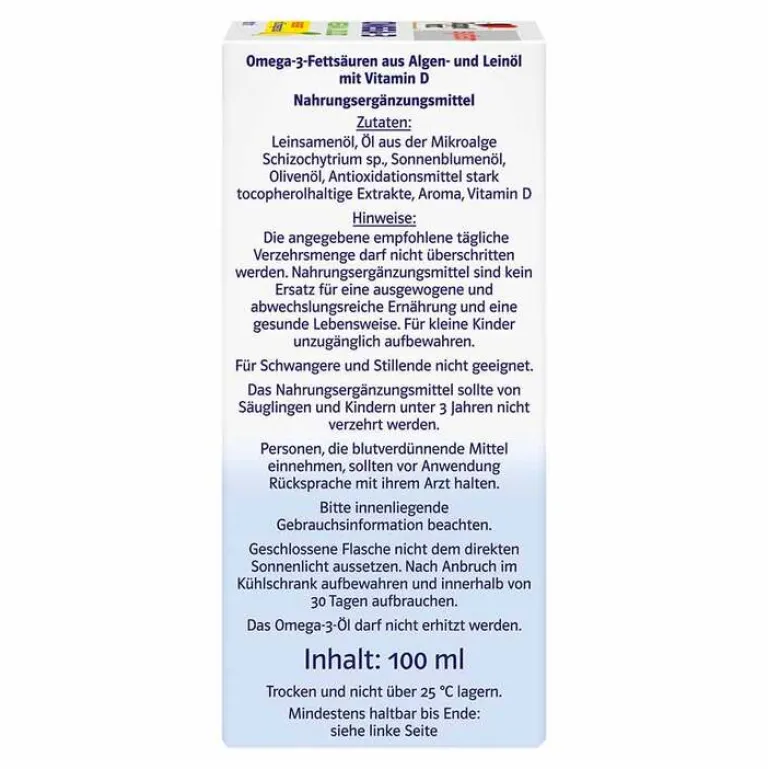 Omega-3-Fettsäuren aus Algen- und Leinöl mit Vitamin D

Nahrungsergänzungsmittel

Zutaten:

Leinsamenöl, Öl aus der Mikroalge Schizochytrium sp., Sonnenblumenöl, Olivenöl, Antioxidationsmittel stark tocopherolhaltige Extrakte, Aroma, Vitamin D

Hinweise:

Die angegebene empfohlene tägliche Verzehrsmenge darf nicht überschritten werden. Nahrungsergänzungsmittel sind kein Ersatz für eine ausgewogene und abwechslungsreiche Ernährung und eine gesunde Lebensweise. Für kleine Kinder unzugänglich aufbewahren.

Für Schwangere und Stillende nicht geeignet.

Das Nahrungsergänzungsmittel sollte von Säuglingen und Kindern unter 3 Jahren nicht verzehrt werden.

Personen, die blutverdünnende Mittel einnehmen, sollten vor Anwendung Rücksprache mit ihrem Arzt halten.

Bitte innenliegende Gebrauchsinformation beachten.

Geschlossene Flasche nicht dem direkten Sonnenlicht aussetzen. Nach Anbruch im Kühlschrank aufbewahren und innerhalb von 30 Tagen aufbrauchen.

Das Omega-3-Öl darf nicht erhitzt werden.

Inhalt: 100 ml

Trocken und nicht über 25 °C lagern.

Mindestens haltbar bis Ende: siehe linke Seite